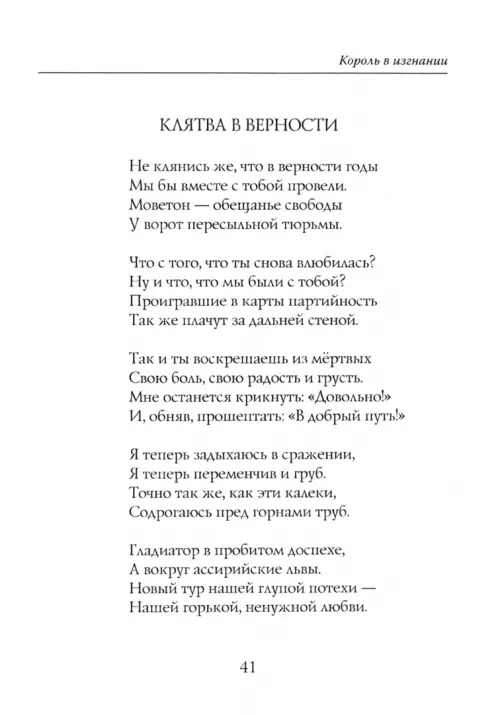 Король в изгнании

КЛЯТВА В ВЕРНОСТИ

Не клянись же, что в верности годы
Мы бы вместе с тобой провели.
Моветон — обещанье свободы
У ворот пересыльной тюрьмы.

Что с того, что ты снова влюбилась?
Ну и что, что мы были с тобой?
Проигравшие в карты партийность
Так же плачут за дальней стеной.

Так и ты воскрешаешь из мёртвых
Свою боль, свою радость и грусть.
Мне останется крикнуть: «Довольно!»
И, обняв, прошептать: «В добрый путь!»

Я теперь задыхаюсь в сражении,
Я теперь переменчив и груб.
Точно так же, как эти калеки,
Содрогаюсь пред горнами труб.

Гладиатор в пробитом доспехе,
А вокруг ассирийские львы.
Новый тур нашей глупой потехи —
Нашей горькой, ненужной любви.

41